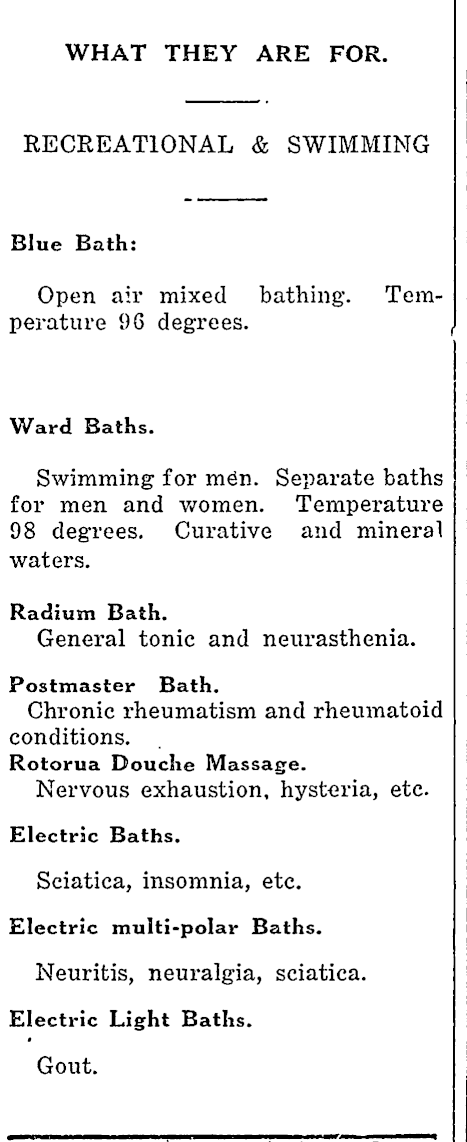 WHAT THEY ARE FOR.

RECREATIONAL & SWIMMING

Blue Bath:

Open air mixed bathing. Temperature 96 degrees.

Ward Baths.

Swimming for men. Separate baths for men and women. Temperature 98 degrees. Curative and mineral waters.

Radium Bath.
General tonic and neurasthenia.

Postmaster Bath.
Chronic rheumatism and rheumatoid conditions.

Rotorua Douche Massage.
Nervous exhaustion, hysteria, etc.

Electric Baths.

Sciatica, insomnia, etc.

Electric multi-polar Baths.

Neuritis, neuralgia, sciatica.

Electric Light Baths.

Gout.